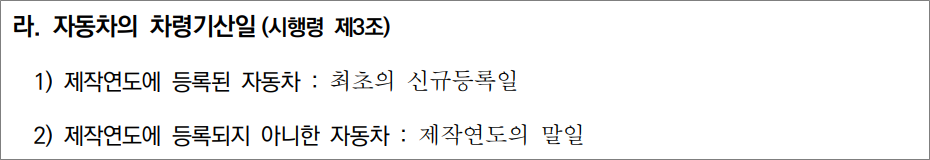 라. 자동차의 차령기산일 (시행령 제3조)

1) 제작연도에 등록된 자동차 : 최초의 신규등록일

2) 제작연도에 등록되지 아니한 자동차 : 제작연도의 말일